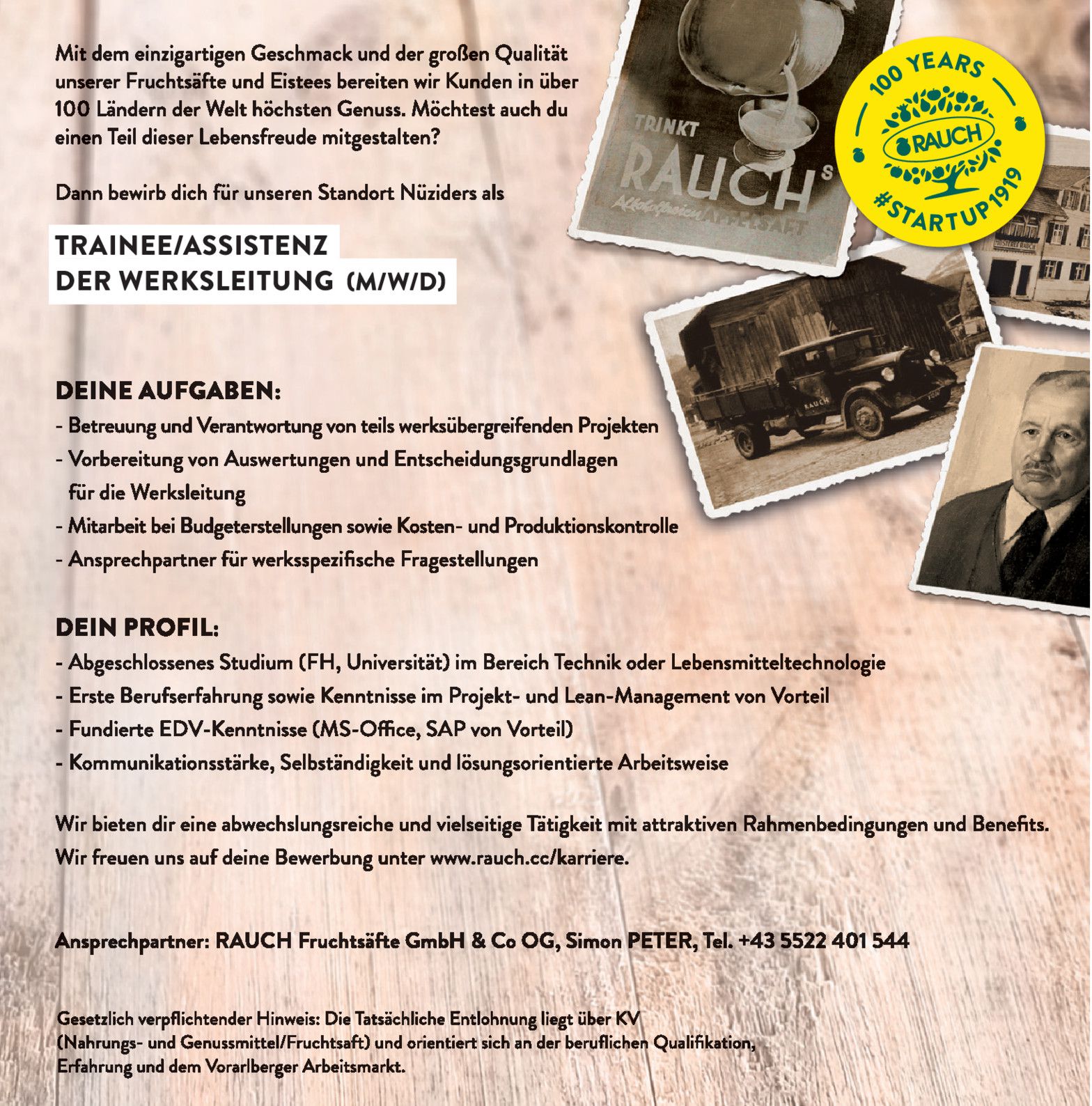 Mit dem einzigartigen Geschmack und der großen Qualität unserer Fruchtsäfte und Eistees bereiten wir Kunden in über 100 Ländern der Welt höchsten Genuss. Möchtest auch du einen Teil dieser Lebensfreude mitgestalten?

Dann bewirb dich für unseren Standort Nüziders als

TRAINEE/ASSISTENZ
DER WERKSLEITUNG (M/W/D)

TRINKT RAUCH'S Alkoholfreien APFELSAFT

100 YEARS
RAUCH
#STARTUP1919

RAUCH

DEINE AUFGABEN:
- Betreuung und Verantwortung von teils werksübergreifenden Projekten
- Vorbereitung von Auswertungen und Entscheidungsgrundlagen für die Werksleitung
- Mitarbeit bei Budgeterstellungen sowie Kosten- und Produktionskontrolle
- Ansprechpartner für werksspezifische Fragestellungen

DEIN PROFIL:
- Abgeschlossenes Studium (FH, Universität) im Bereich Technik oder Lebensmitteltechnologie
- Erste Berufserfahrung sowie Kenntnisse im Projekt- und Lean-Management von Vorteil
- Fundierte EDV-Kenntnisse (MS-Office, SAP von Vorteil)
- Kommunikationsstärke, Selbständigkeit und lösungsorientierte Arbeitsweise

Wir bieten dir eine abwechslungsreiche und vielseitige Tätigkeit mit attraktiven Rahmenbedingungen und Benefits.
Wir freuen uns auf deine Bewerbung unter www.rauch.cc/karriere.

Ansprechpartner: RAUCH Fruchtsäfte GmbH & Co OG, Simon PETER, Tel. +43 5522 401 544

Gesetzlich verpflichtender Hinweis: Die Tatsächliche Entlohnung liegt über KV (Nahrungs- und Genussmittel/Fruchtsaft) und orientiert sich an der beruflichen Qualifikation, Erfahrung und dem Vorarlberger Arbeitsmarkt.